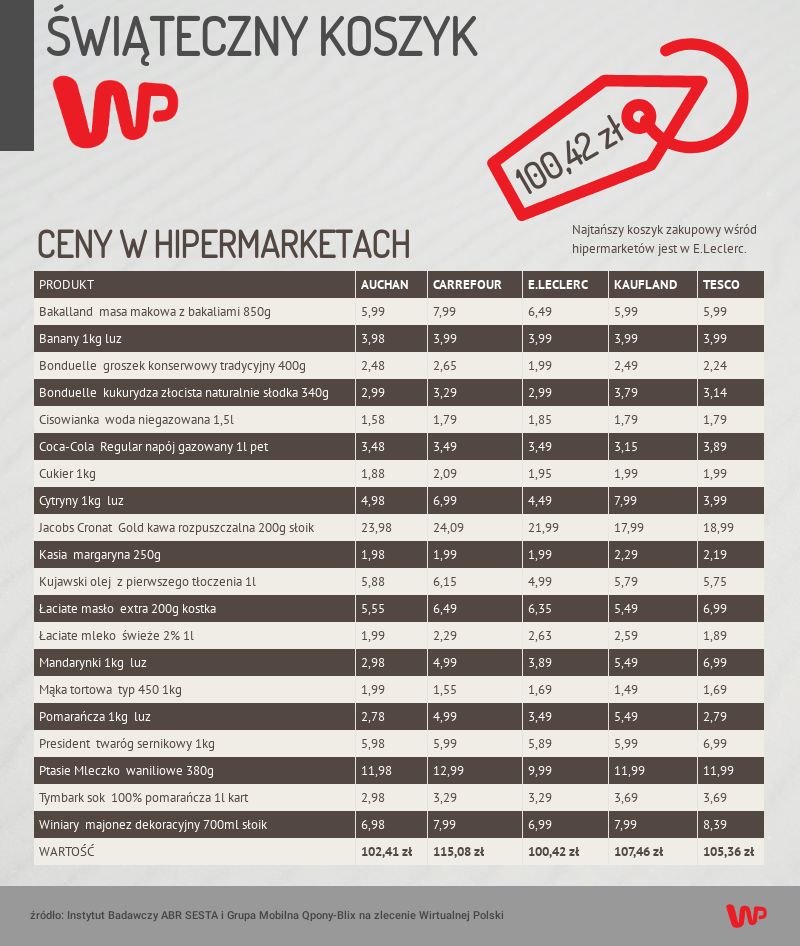 ŚWIĄTECZNY KOSZYK

WP

100,42 zł

CENY W HIPERMARKETACH

Najtańszy koszyk zakupowy wśród hipermarketów jest w E.Leclerc.

| PRODUKT | AUCHAN | CARREFOUR | E.LECLERC | KAUFLAND | TESCO |
|---|---|---|---|---|---|
| Bakalland masa makowa z bakaliami 850g | 5,99 | 7,99 | 6,49 | 5,99 | 5,99 |
| Banany 1kg luz | 3,98 | 3,99 | 3,99 | 3,99 | 3,99 |
| Bonduelle groszek konserwowy tradycyjny 400g | 2,48 | 2,65 | 1,99 | 2,49 | 2,24 |
| Bonduelle kukurydza złocista naturalnie słodka 340g | 2,99 | 3,29 | 2,99 | 3,79 | 3,14 |
| Cisowianka woda niegazowana 1,5l | 1,58 | 1,79 | 1,85 | 1,79 | 1,79 |
| Coca-Cola Regular napój gazowany 1l pet | 3,48 | 3,49 | 3,49 | 3,15 | 3,89 |
| Cukier 1kg | 1,88 | 2,09 | 1,95 | 1,99 | 1,99 |
| Cytryny 1kg luz | 4,98 | 6,99 | 4,49 | 7,99 | 3,99 |
| Jacobs Cronat Gold kawa rozpuszczalna 200g słoik | 23,98 | 24,09 | 21,99 | 17,99 | 18,99 |
| Kasia margaryna 250g | 1,98 | 1,99 | 1,99 | 2,29 | 2,19 |
| Kujawski olej z pierwszego tłoczenia 1l | 5,88 | 6,15 | 4,99 | 5,79 | 5,75 |
| Łaciate masło extra 200g kostka | 5,55 | 6,49 | 6,35 | 5,49 | 6,99 |
| Łaciate mleko świeże 2% 1l | 1,99 | 2,29 | 2,63 | 2,59 | 1,89 |
| Mandarynki 1kg luz | 2,98 | 4,99 | 3,89 | 5,49 | 6,99 |
| Mąka tortowa typ 450 1kg | 1,99 | 1,55 | 1,69 | 1,49 | 1,69 |
| Pomarańcza 1kg luz | 2,78 | 4,99 | 3,49 | 5,49 | 2,79 |
| President twaróg sernikowy 1kg | 5,98 | 5,99 | 5,89 | 5,99 | 6,99 |
| Ptasie Mleczko waniliowe 380g | 11,98 | 12,99 | 9,99 | 11,99 | 11,99 |
| Tymbark sok 100% pomarańcza 1l kart | 2,98 | 3,29 | 3,29 | 3,69 | 3,69 |
| Winiary majonez dekoracyjny 700ml słoik | 6,98 | 7,99 | 6,99 | 7,99 | 8,39 |
| WARTOŚĆ | 102,41 zł | 115,08 zł | 100,42 zł | 107,46 zł | 105,36 zł |

źródło: Instytut Badawczy ABR SESTA i Grupa Mobilna Qpony-Blix na zlecenie Wirtualnej Polski

WP